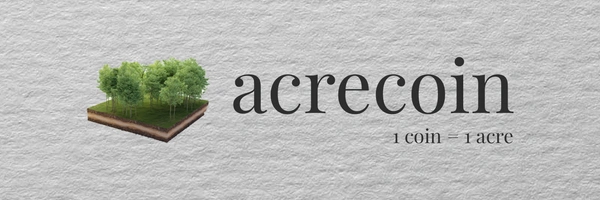 acrecoin

1 coin = 1 acre